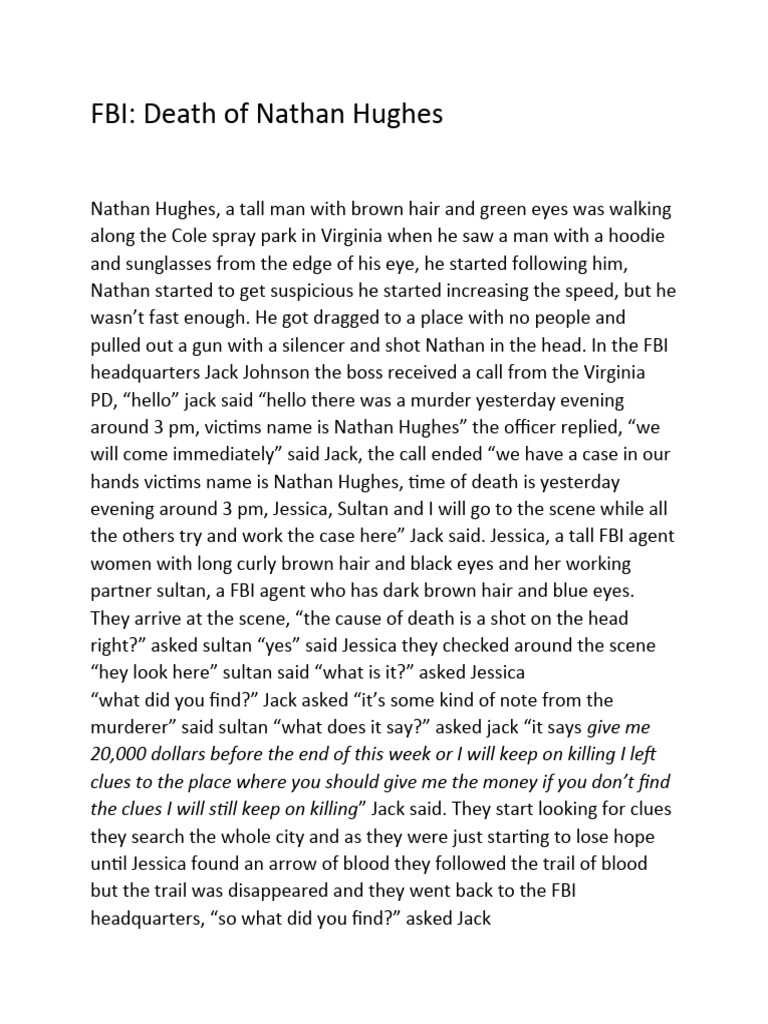 FBI: Death of Nathan Hughes

Nathan Hughes, a tall man with brown hair and green eyes was walking along the Cole spray park in Virginia when he saw a man with a hoodie and sunglasses from the edge of his eye, he started following him, Nathan started to get suspicious he started increasing the speed, but he wasn't fast enough. He got dragged to a place with no people and pulled out a gun with a silencer and shot Nathan in the head. In the FBI headquarters Jack Johnson the boss received a call from the Virginia PD, "hello" jack said "hello there was a murder yesterday evening around 3 pm, victims name is Nathan Hughes" the officer replied, "we will come immediately" said Jack, the call ended "we have a case in our hands victims name is Nathan Hughes, time of death is yesterday evening around 3 pm, Jessica, Sultan and I will go to the scene while all the others try and work the case here" Jack said. Jessica, a tall FBI agent women with long curly brown hair and black eyes and her working partner sultan, a FBI agent who has dark brown hair and blue eyes. They arrive at the scene, "the cause of death is a shot on the head right?" asked sultan "yes" said Jessica they checked around the scene "hey look here" sultan said "what is it?" asked Jessica
"what did you find?" Jack asked "it's some kind of note from the murderer" said sultan "what does it say?" asked jack "it says give me 20,000 dollars before the end of this week or I will keep on killing I left clues to the place where you should give me the money if you don't find the clues I will still keep on killing" Jack said. They start looking for clues they search the whole city and as they were just starting to lose hope until Jessica found an arrow of blood they followed the trail of blood but the trail was disappeared and they went back to the FBI headquarters, "so what did you find?" asked Jack